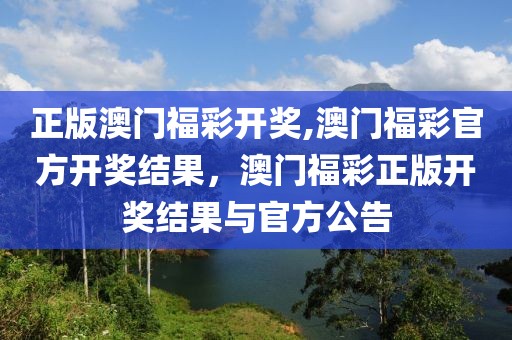 正版澳门福彩开奖,澳门福彩官方开奖结果，澳门福彩正版开奖结果与官方公告